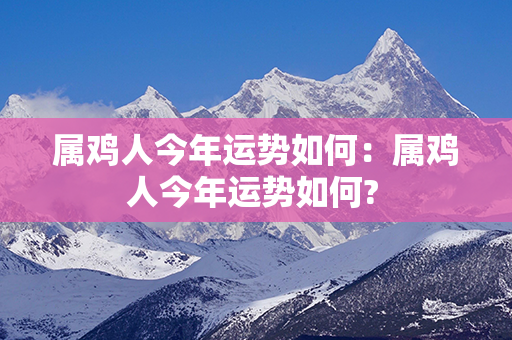 属鸡人今年运势如何：属鸡人今年运势如何?